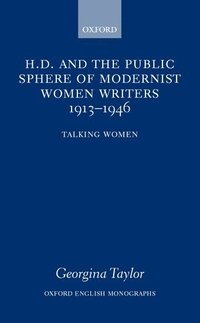 OXFORD

H.D. AND THE PUBLIC SPHERE OF MODERNIST WOMEN WRITERS 1913–1946

TALKING WOMEN

Georgina Taylor

OXFORD ENGLISH MONOGRAPHS